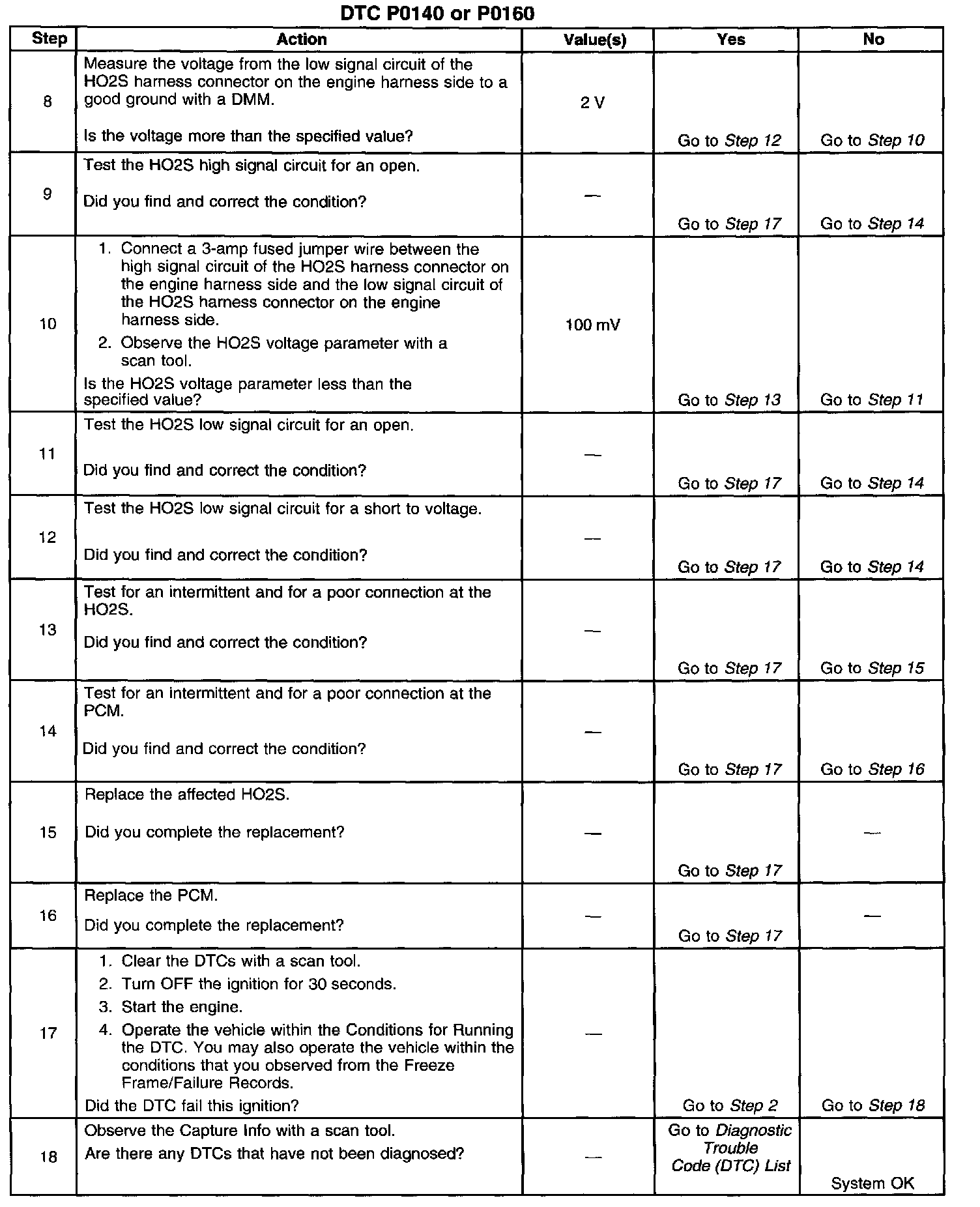 DTC P0140 or P0160

| Step | Action | Value(s) | Yes | No |
|---|---|---|---|---|
| 8 | Measure the voltage from the low signal circuit of the HO2S harness connector on the engine harness side to a good ground with a DMM. Is the voltage more than the specified value? | 2 V | Go to Step 12 | Go to Step 10 |
| 9 | Test the HO2S high signal circuit for an open. Did you find and correct the condition? | — | Go to Step 17 | Go to Step 14 |
| 10 | 1. Connect a 3-amp fused jumper wire between the high signal circuit of the HO2S harness connector on the engine harness side and the low signal circuit of the HO2S harness connector on the engine harness side. 2. Observe the HO2S voltage parameter with a scan tool. Is the HO2S voltage parameter less than the specified value? | 100 mV | Go to Step 13 | Go to Step 11 |
| 11 | Test the HO2S low signal circuit for an open. Did you find and correct the condition? | — | Go to Step 17 | Go to Step 14 |
| 12 | Test the HO2S low signal circuit for a short to voltage. Did you find and correct the condition? | — | Go to Step 17 | Go to Step 14 |
| 13 | Test for an intermittent and for a poor connection at the HO2S. Did you find and correct the condition? | — | Go to Step 17 | Go to Step 15 |
| 14 | Test for an intermittent and for a poor connection at the PCM. Did you find and correct the condition? | — | Go to Step 17 | Go to Step 16 |
| 15 | Replace the affected HO2S. Did you complete the replacement? | — | Go to Step 17 | — |
| 16 | Replace the PCM. Did you complete the replacement? | — | Go to Step 17 | — |
| 17 | 1. Clear the DTCs with a scan tool. 2. Turn OFF the ignition for 30 seconds. 3. Start the engine. 4. Operate the vehicle within the Conditions for Running the DTC. You may also operate the vehicle within the conditions that you observed from the Freeze Frame/Failure Records. Did the DTC fail this ignition? | — | Go to Step 2 | Go to Step 18 |
| 18 | Observe the Capture Info with a scan tool. Are there any DTCs that have not been diagnosed? | — | Go to Diagnostic Trouble Code (DTC) List | System OK |